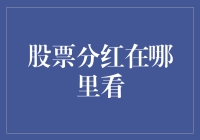 股票分红在哪里看